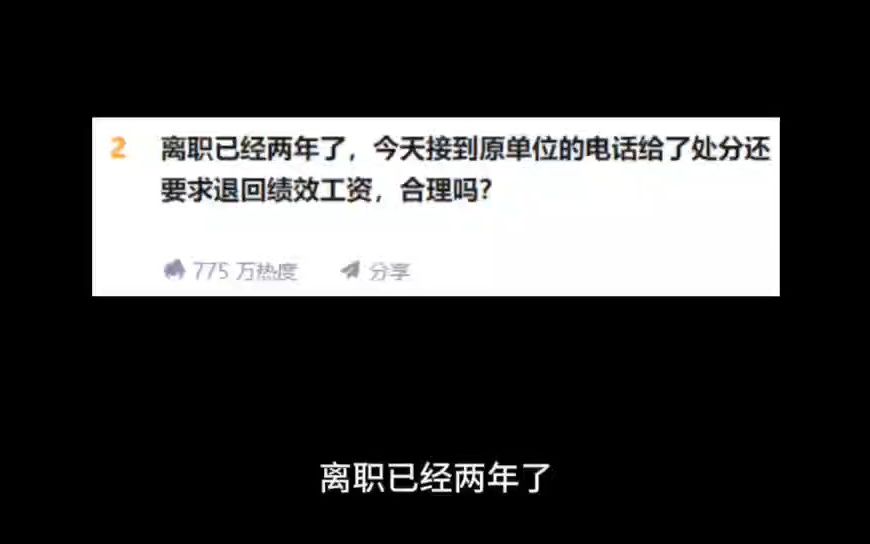 2 离职已经两年了，今天接到原单位的电话给了处分还要求退回绩效工资，合理吗？

775 万热度 分享

离职已经两年了